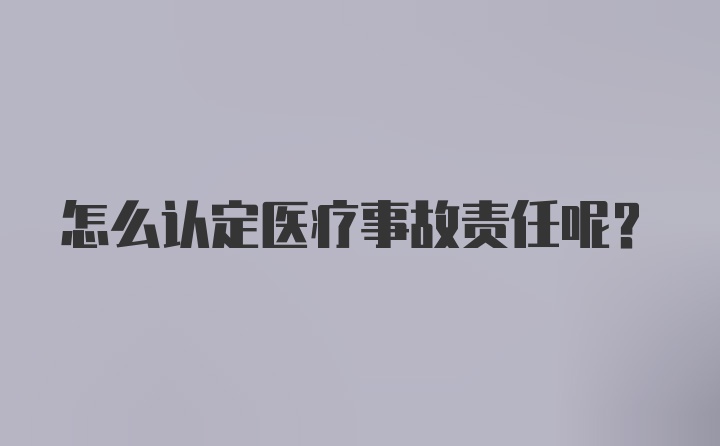 怎么认定医疗事故责任呢？